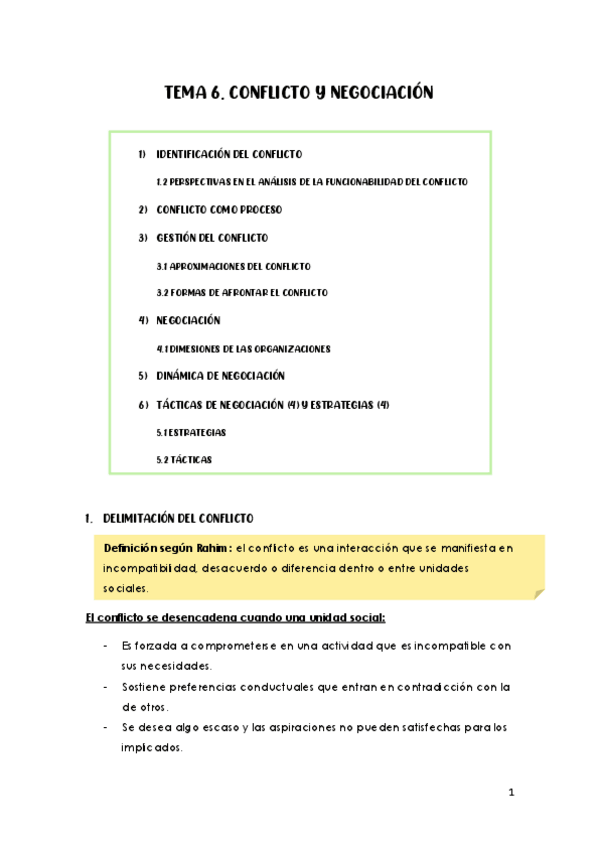 TEMA 6. CONFLICTO Y NEGOCIACIÓN

1) IDENTIFICACIÓN DEL CONFLICTO

1.2 PERSPECTIVAS EN EL ANÁLISIS DE LA FUNCIONABILIDAD DEL CONFLICTO

2) CONFLICTO COMO PROCESO

3) GESTIÓN DEL CONFLICTO

3.1 APROXIMACIONES DEL CONFLICTO

3.2 FORMAS DE AFRONTAR EL CONFLICTO

4) NEGOCIACIÓN

4.1 DIMESIONES DE LAS ORGANIZACIONES

5) DINÁMICA DE NEGOCIACIÓN

6) TÁCTICAS DE NEGOCIACIÓN (4) Y ESTRATEGIAS (4)

5.1 ESTRATEGIAS

5.2 TÁCTICAS

1. DELIMITACIÓN DEL CONFLICTO

Definición según Rahim: el conflicto es una interacción que se manifiesta en incompatibilidad, desacuerdo o diferencia dentro o entre unidades sociales.

El conflicto se desencadena cuando una unidad social:

- Es forzada a comprometerse en una actividad que es incompatible con sus necesidades.
- Sostiene preferencias conductuales que entran en contradicción con la de otros.
- Se desea algo escaso y las aspiraciones no pueden satisfechas para los implicados.

1